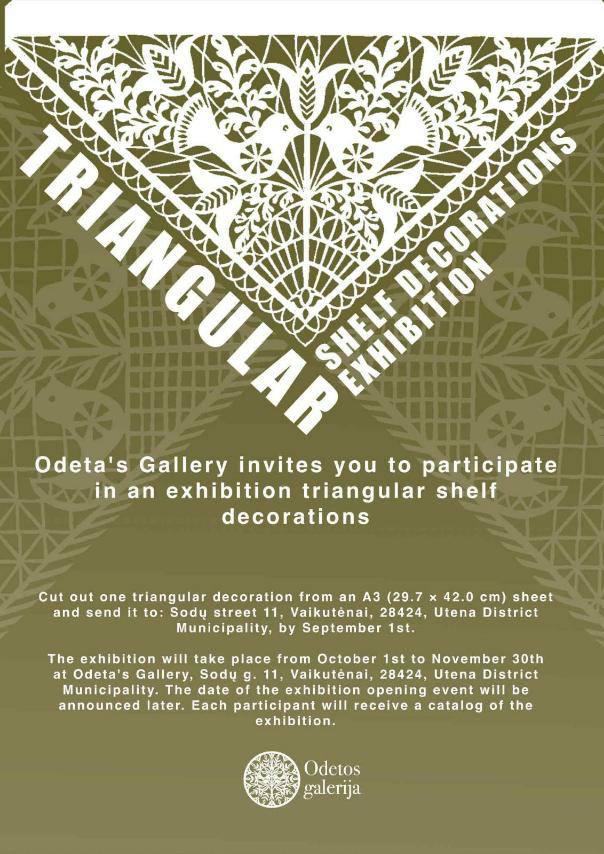 TRIANGULAR

SHELF DECORATIONS
EXHIBITION

Odeta's Gallery invites you to participate in an exhibition triangular shelf decorations

Cut out one triangular decoration from an A3 (29.7 × 42.0 cm) sheet and send it to: Sodų street 11, Vaikutėnai, 28424, Utena District Municipality, by September 1st.

The exhibition will take place from October 1st to November 30th at Odeta's Gallery, Sodų g. 11, Vaikutėnai, 28424, Utena District Municipality. The date of the exhibition opening event will be announced later. Each participant will receive a catalog of the exhibition.

Odetos
galerija